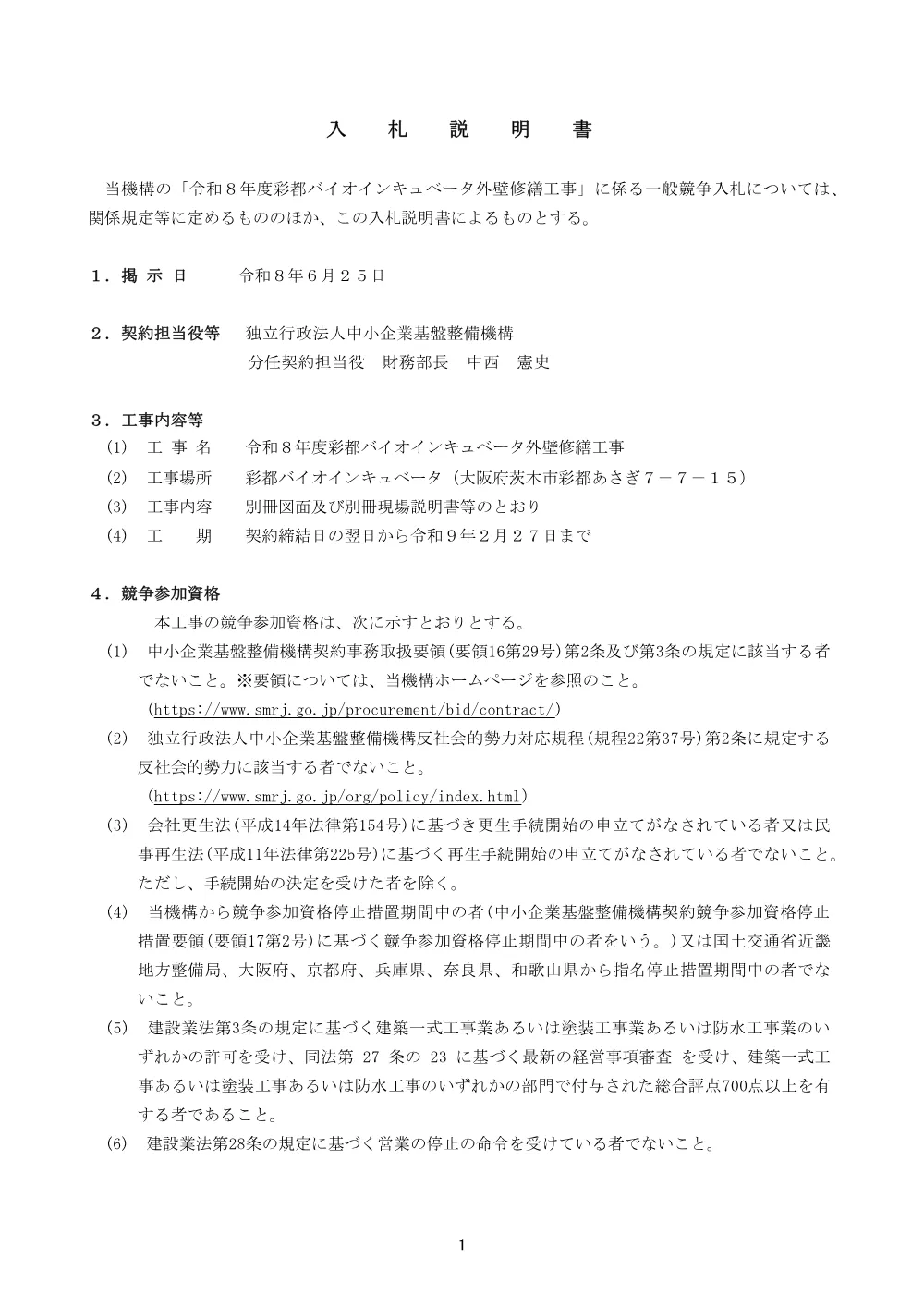 入　札　説　明　書

当機構の「令和８年度彩都バイオインキュベータ外壁修繕工事」に係る一般競争入札については、関係規定等に定めるもののほか、この入札説明書によるものとする。

１．掲 示 日　　令和８年６月２５日

２．契約担当役等　　独立行政法人中小企業基盤整備機構
分任契約担当役　財務部長　中西　憲史

３．工事内容等
(1)　工 事 名　　令和８年度彩都バイオインキュベータ外壁修繕工事
(2)　工事場所　　彩都バイオインキュベータ（大阪府茨木市彩都あさぎ７－７－１５）
(3)　工事内容　　別冊図面及び別冊現場説明書等のとおり
(4)　工　　期　　契約締結日の翌日から令和９年２月２７日まで

４．競争参加資格
本工事の競争参加資格は、次に示すとおりとする。
(1)　中小企業基盤整備機構契約事務取扱要領(要領16第29号)第2条及び第3条の規定に該当する者でないこと。※要領については、当機構ホームページを参照のこと。
(https://www.smrj.go.jp/procurement/bid/contract/)
(2)　独立行政法人中小企業基盤整備機構反社会的勢力対応規程(規程22第37号)第2条に規定する反社会的勢力に該当する者でないこと。
(https://www.smrj.go.jp/org/policy/index.html)
(3)　会社更生法(平成14年法律第154号)に基づき更生手続開始の申立てがなされている者又は民事再生法(平成11年法律第225号)に基づく再生手続開始の申立てがなされている者でないこと。ただし、手続開始の決定を受けた者を除く。
(4)　当機構から競争参加資格停止措置期間中の者(中小企業基盤整備機構契約競争参加資格停止措置要領(要領17第2号)に基づく競争参加資格停止期間中の者をいう。)又は国土交通省近畿地方整備局、大阪府、京都府、兵庫県、奈良県、和歌山県から指名停止措置期間中の者でないこと。
(5)　建設業法第3条の規定に基づく建築一式工事業あるいは塗装工事業あるいは防水工事業のいずれかの許可を受け、同法第 27 条の 23 に基づく最新の経営事項審査 を受け、建築一式工事あるいは塗装工事あるいは防水工事のいずれかの部門で付与された総合評点700点以上を有する者であること。
(6)　建設業法第28条の規定に基づく営業の停止の命令を受けている者でないこと。

1